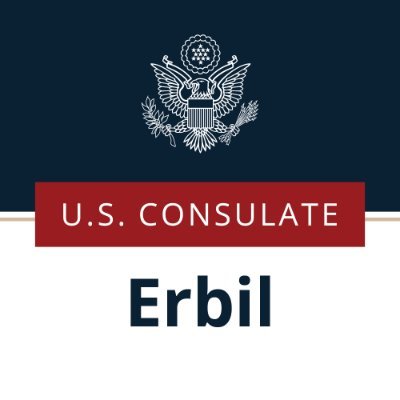 U.S. CONSULATE

Erbil